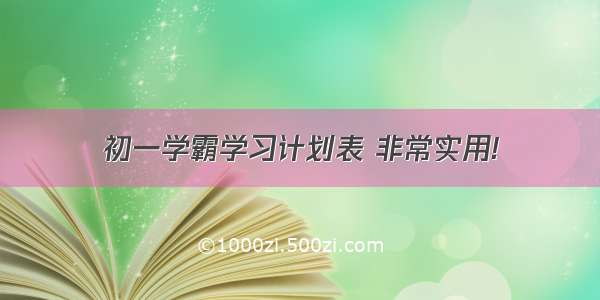 初一学霸学习计划表 非常实用!

©1000zi.500zi.com